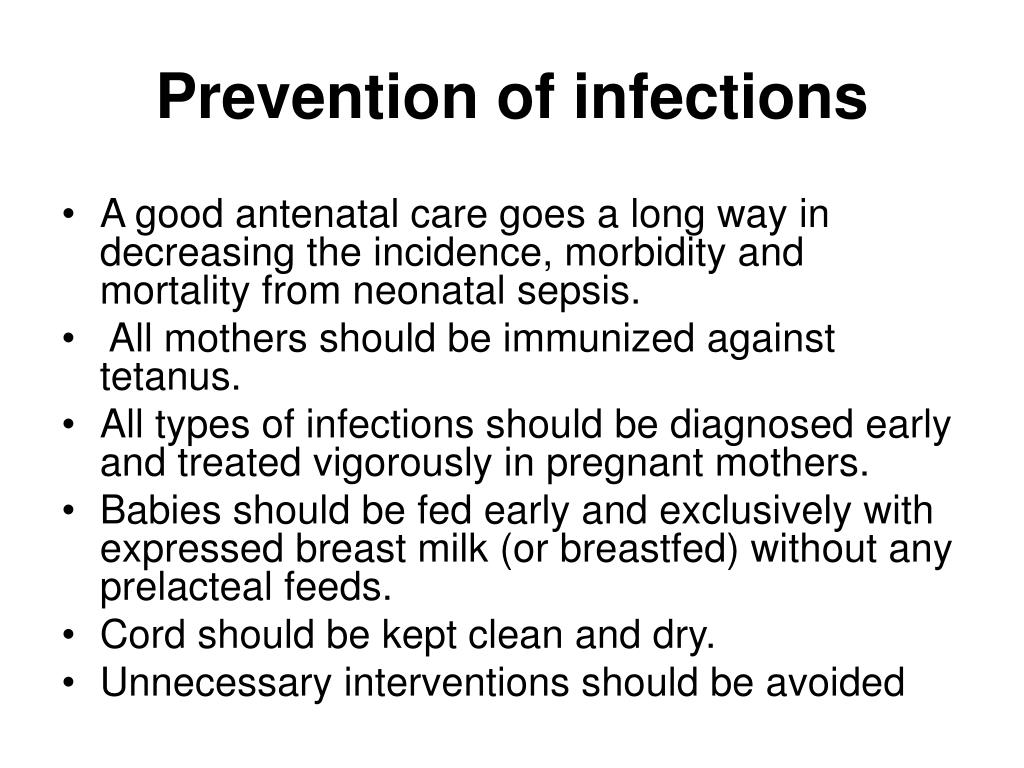 Prevention of infections

• A good antenatal care goes a long way in decreasing the incidence, morbidity and mortality from neonatal sepsis.
• All mothers should be immunized against tetanus.
• All types of infections should be diagnosed early and treated vigorously in pregnant mothers.
• Babies should be fed early and exclusively with expressed breast milk (or breastfed) without any prelacteal feeds.
• Cord should be kept clean and dry.
• Unnecessary interventions should be avoided